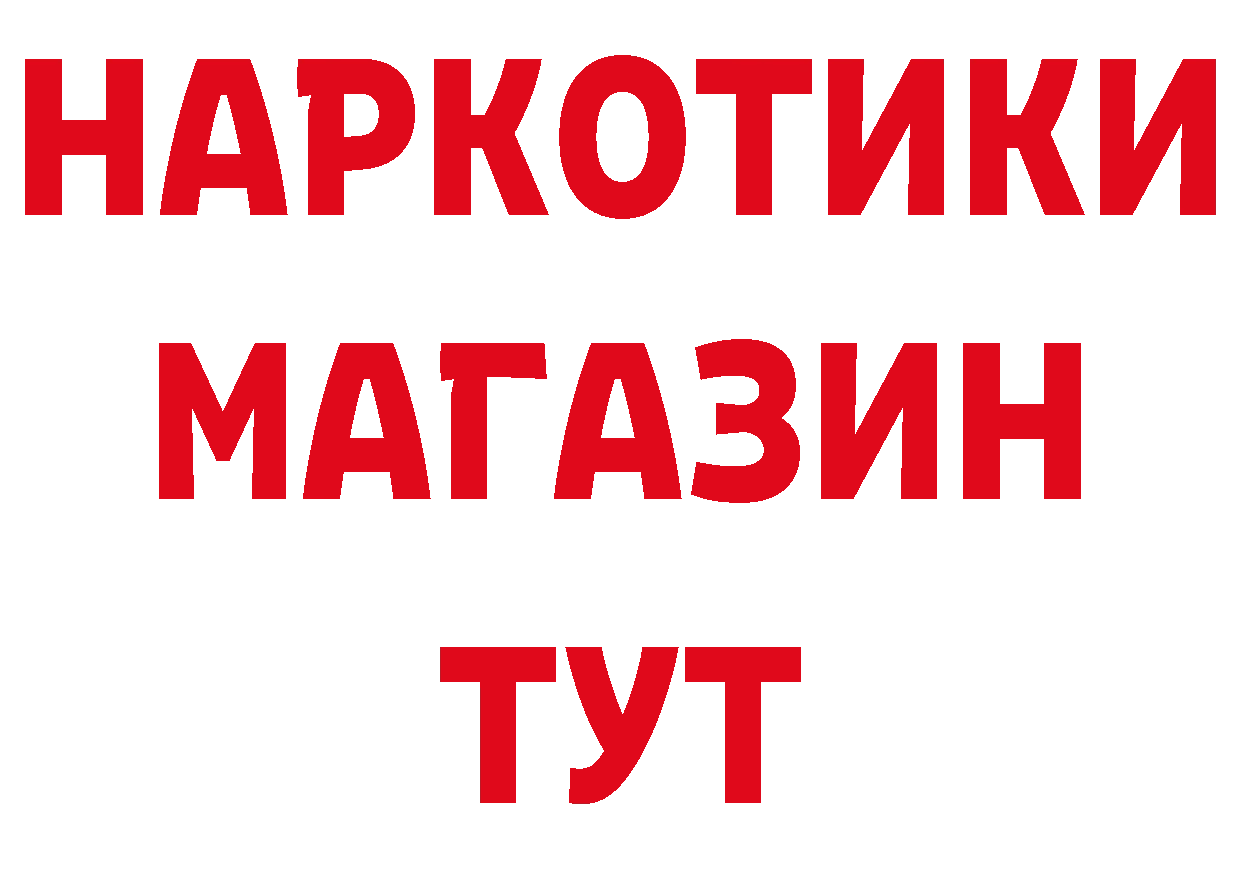 НАРКОТИКИ
МАГАЗИН
ТУТ